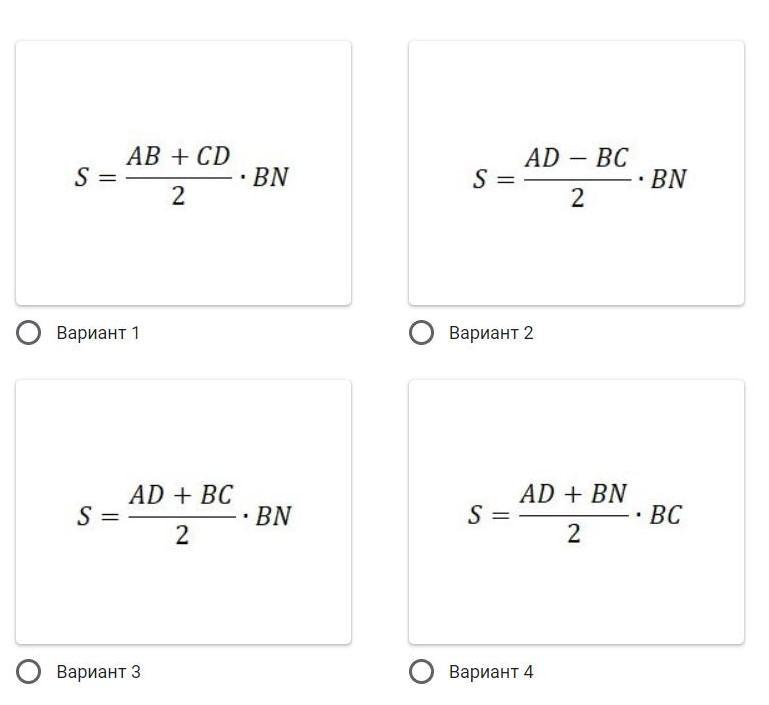 $S = \frac{AB + CD}{2} \cdot BN$

Вариант 1

$S = \frac{AD - BC}{2} \cdot BN$

Вариант 2

$S = \frac{AD + BC}{2} \cdot BN$

Вариант 3

$S = \frac{AD + BN}{2} \cdot BC$

Вариант 4